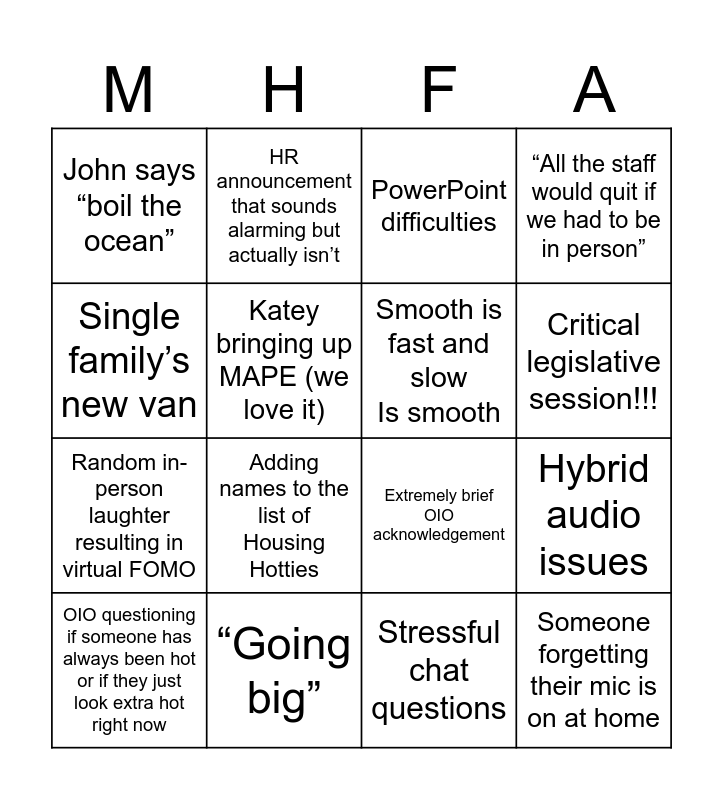 | M | H | F | A |
|---|---|---|---|
| John says “boil the ocean” | HR announcement that sounds alarming but actually isn’t | PowerPoint difficulties | “All the staff would quit if we had to be in person” |
| Single family’s new van | Katey bringing up MAPE (we love it) | Smooth is fast and slow Is smooth | Critical legislative session!!! |
| Random in-person laughter resulting in virtual FOMO | Adding names to the list of Housing Hotties | Extremely brief OIO acknowledgement | Hybrid audio issues |
| OIO questioning if someone has always been hot or if they just look extra hot right now | “Going big” | Stressful chat questions | Someone forgetting their mic is on at home |